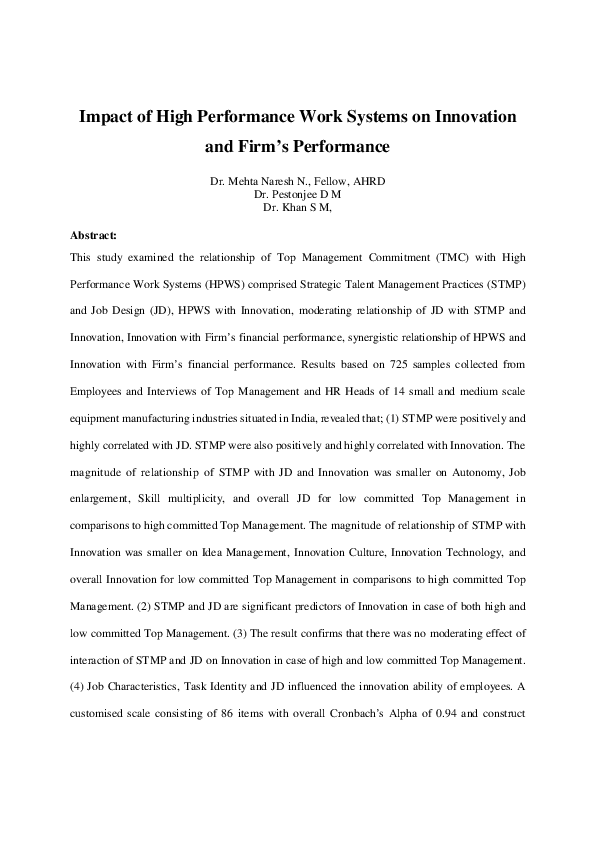 Impact of High Performance Work Systems on Innovation and Firm's Performance

Dr. Mehta Naresh N., Fellow, AHRD
Dr. Pestonjee D M
Dr. Khan S M,

Abstract:

This study examined the relationship of Top Management Commitment (TMC) with High Performance Work Systems (HPWS) comprised Strategic Talent Management Practices (STMP) and Job Design (JD), HPWS with Innovation, moderating relationship of JD with STMP and Innovation, Innovation with Firm's financial performance, synergistic relationship of HPWS and Innovation with Firm's financial performance. Results based on 725 samples collected from Employees and Interviews of Top Management and HR Heads of 14 small and medium scale equipment manufacturing industries situated in India, revealed that; (1) STMP were positively and highly correlated with JD. STMP were also positively and highly correlated with Innovation. The magnitude of relationship of STMP with JD and Innovation was smaller on Autonomy, Job enlargement, Skill multiplicity, and overall JD for low committed Top Management in comparisons to high committed Top Management. The magnitude of relationship of STMP with Innovation was smaller on Idea Management, Innovation Culture, Innovation Technology, and overall Innovation for low committed Top Management in comparisons to high committed Top Management. (2) STMP and JD are significant predictors of Innovation in case of both high and low committed Top Management. (3) The result confirms that there was no moderating effect of interaction of STMP and JD on Innovation in case of high and low committed Top Management. (4) Job Characteristics, Task Identity and JD influenced the innovation ability of employees. A customised scale consisting of 86 items with overall Cronbach's Alpha of 0.94 and construct